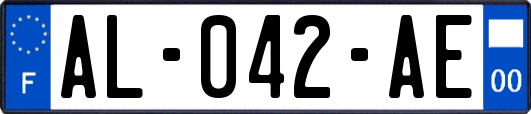 F

AL-042-AE

00